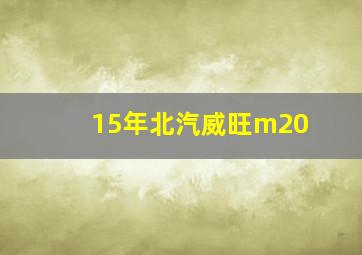 15年北汽威旺m20